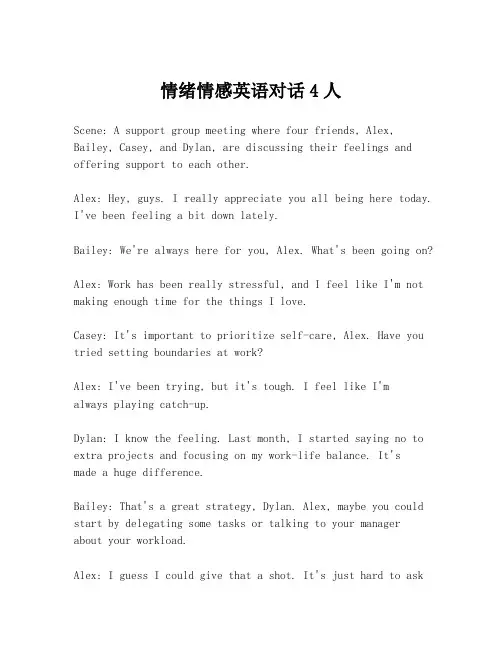 情绪情感英语对话 4 人

Scene: A support group meeting where four friends, Alex, Bailey, Casey, and Dylan, are discussing their feelings and offering support to each other.

Alex: Hey, guys. I really appreciate you all being here today. I've been feeling a bit down lately.

Bailey: We're always here for you, Alex. What's been going on?

Alex: Work has been really stressful, and I feel like I'm not making enough time for the things I love.

Casey: It's important to prioritize self-care, Alex. Have you tried setting boundaries at work?

Alex: I've been trying, but it's tough. I feel like I'm always playing catch-up.

Dylan: I know the feeling. Last month, I started saying no to extra projects and focusing on my work-life balance. It's made a huge difference.

Bailey: That's a great strategy, Dylan. Alex, maybe you could start by delegating some tasks or talking to your manager about your workload.

Alex: I guess I could give that a shot. It's just hard to ask